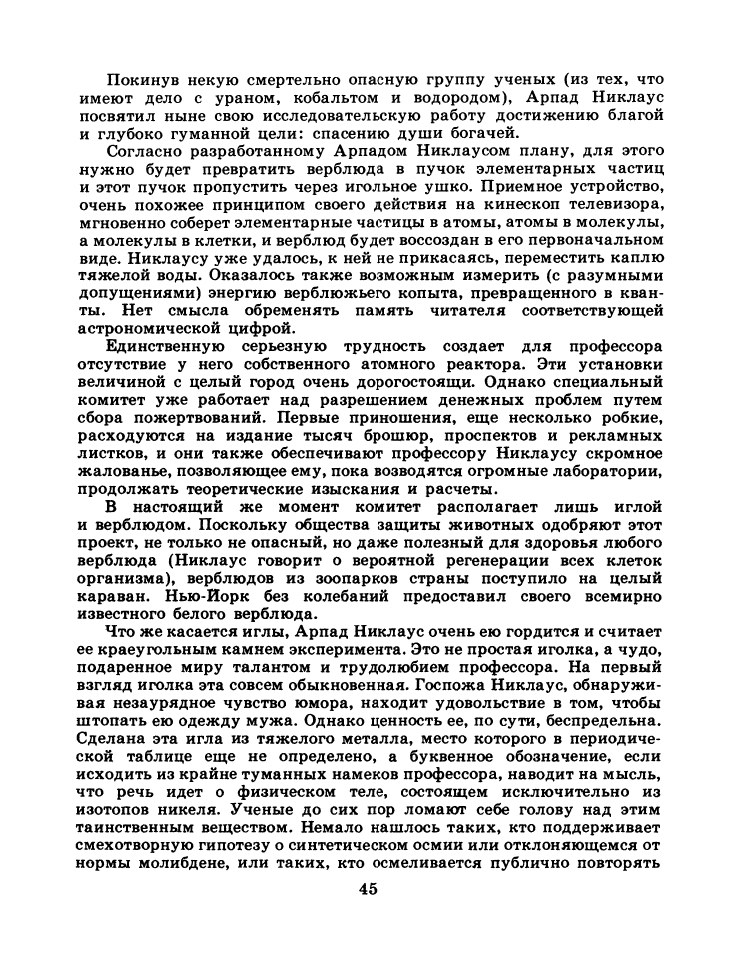 Покинув некую смертельно опасную группу ученых (из тех, что имеют дело с ураном, кобальтом и водородом), Арпад Никлаус посвятил ныне свою исследовательскую работу достижению благой и глубоко гуманной цели: спасению души богачей.

Согласно разработанному Арпадом Никлаусом плану, для этого нужно будет превратить верблюда в пучок элементарных частиц и этот пучок пропустить через игольное ушко. Приемное устройство, очень похожее принципом своего действия на кинескоп телевизора, мгновенно соберет элементарные частицы в атомы, атомы в молекулы, а молекулы в клетки, и верблюд будет воссоздан в его первоначальном виде. Никлаусу уже удалось, к ней не прикасаясь, переместить каплю тяжелой воды. Оказалось также возможным измерить (с разумными допущениями) энергию верблюжьего копыта, превращенного в кванты. Нет смысла обременять память читателя соответствующей астрономической цифрой.

Единственную серьезную трудность создает для профессора отсутствие у него собственного атомного реактора. Эти установки величиной с целый город очень дорогостоящи. Однако специальный комитет уже работает над разрешением денежных проблем путем сбора пожертвований. Первые приношения, еще несколько робкие, расходуются на издание тысяч брошюр, проспектов и рекламных листков, и они также обеспечивают профессору Никлаусу скромное жалованье, позволяющее ему, пока возводятся огромные лаборатории, продолжать теоретические изыскания и расчеты.

В настоящий же момент комитет располагает лишь иглой и верблюдом. Поскольку общества защиты животных одобряют этот проект, не только не опасный, но даже полезный для здоровья любого верблюда (Никлаус говорит о вероятной регенерации всех клеток организма), верблюдов из зоопарков страны поступило на целый караван. Нью-Йорк без колебаний предоставил своего всемирно известного белого верблюда.

Что же касается иглы, Арпад Никлаус очень ею гордится и считает ее краеугольным камнем эксперимента. Это не простая иголка, а чудо, подаренное миру талантом и трудолюбием профессора. На первый взгляд иголка эта совсем обыкновенная. Госпожа Никлаус, обнаруживая незаурядное чувство юмора, находит удовольствие в том, чтобы штопать ею одежду мужа. Однако ценность ее, по сути, беспредельна. Сделана эта игла из тяжелого металла, место которого в периодической таблице еще не определено, а буквенное обозначение, если исходить из крайне туманных намеков профессора, наводит на мысль, что речь идет о физическом теле, состоящем исключительно из изотопов никеля. Ученые до сих пор ломают себе голову над этим таинственным веществом. Немало нашлось таких, кто поддерживает смехотворную гипотезу о синтетическом осмии или отклоняющемся от нормы молибдене, или таких, кто осмеливается публично повторять

45